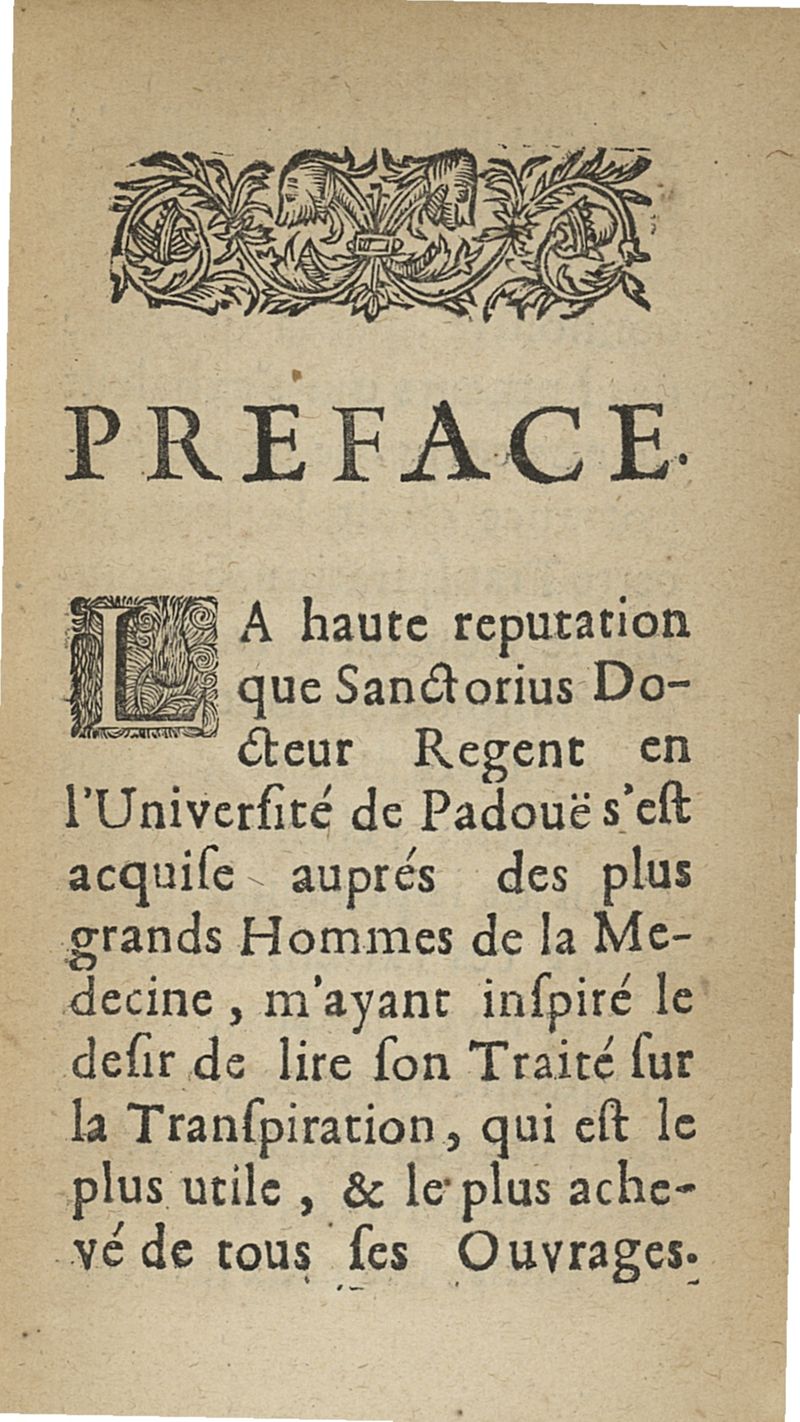 PREFACE.

LA haute reputation que Sanctorius Docteur Regent en l'Université de Padouë s'est acquise auprés des plus grands Hommes de la Medecine, m'ayant inspiré le desir de lire son Traité sur la Transpiration, qui est le plus utile, & le plus achevé de tous ses Ouvrages.